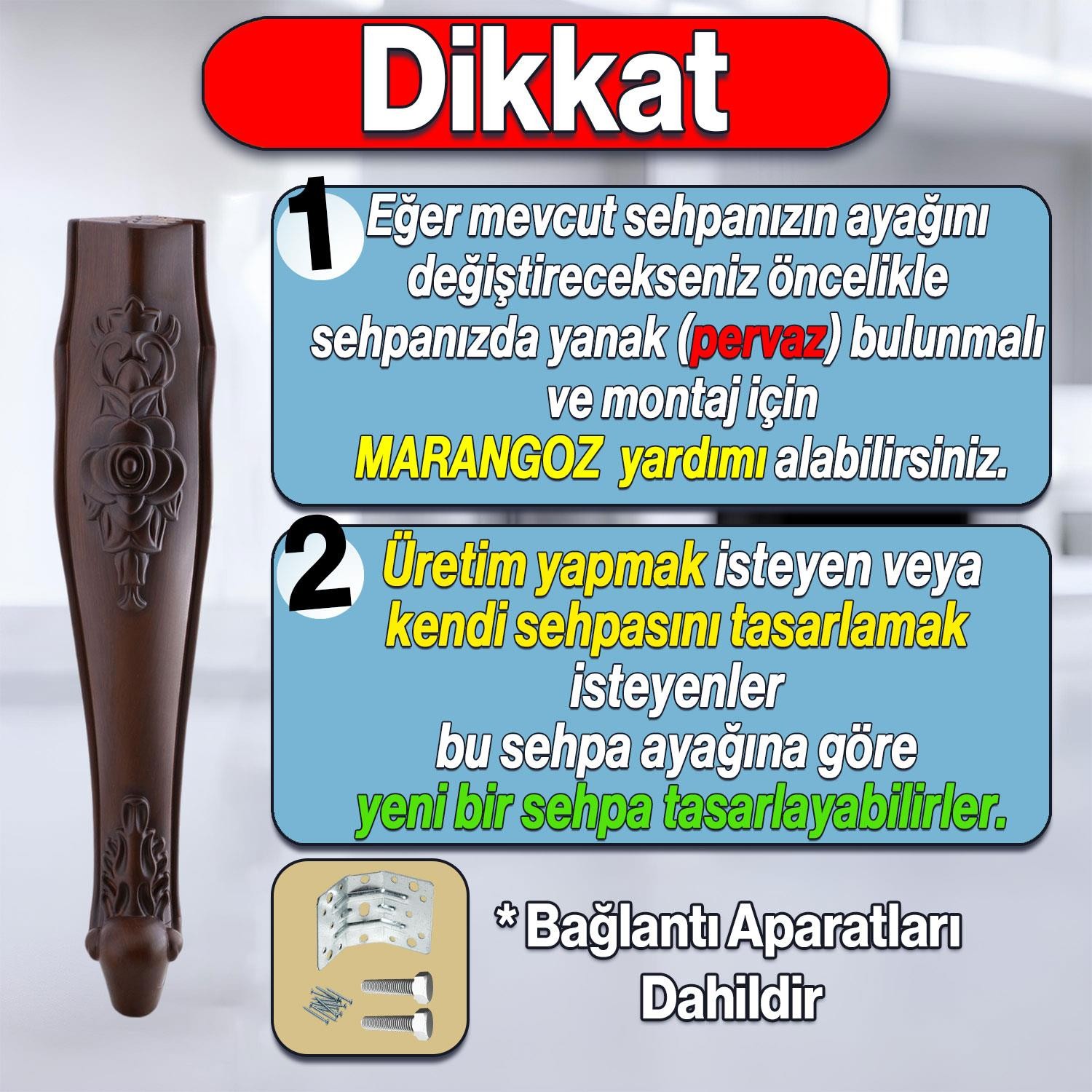 Dikkat

1 Eğer mevcut sehpanızın ayağını değiştirecekseniz öncelikle sehpanızda yanak (pervaz) bulunmalı ve montaj için MARANGOZ yardımı alabilirsiniz.

2 Üretim yapmak isteyen veya kendi sehpasını tasarlamak isteyenler bu sehpa ayağına göre yeni bir sehpa tasarlayabilirler.

* Bağlantı Aparatları Dahildir